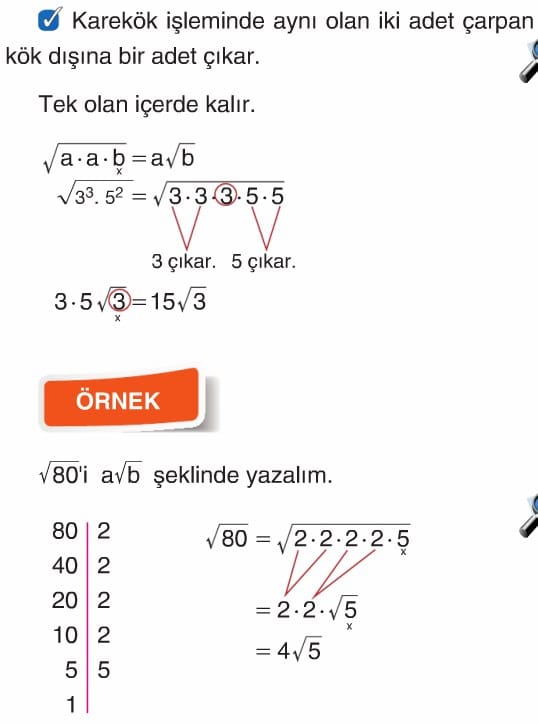 Karekök işleminde aynı olan iki adet çarpan kök dışına bir adet çıkar.

Tek olan içerde kalır.

$\sqrt{a \cdot a \cdot \underset{x}{b}} = a\sqrt{b}$

$\sqrt{3^3 . 5^2} = \sqrt{3 \cdot 3 \cdot 3 \cdot 5 \cdot 5}$

3 çıkar. 5 çıkar.

$3 \cdot 5\sqrt{\underset{x}{3}} = 15\sqrt{3}$

ÖRNEK

$\sqrt{80}$'i $a\sqrt{b}$ şeklinde yazalım.

| 80 | 2 |
|---|---|
| 40 | 2 |
| 20 | 2 |
| 10 | 2 |
| 5 | 5 |
| 1 | |

$\sqrt{80} = \sqrt{2 \cdot 2 \cdot 2 \cdot 2 \cdot \underset{x}{5}}$

$= 2 \cdot 2 \cdot \sqrt{\underset{x}{5}}$

$= 4\sqrt{5}$